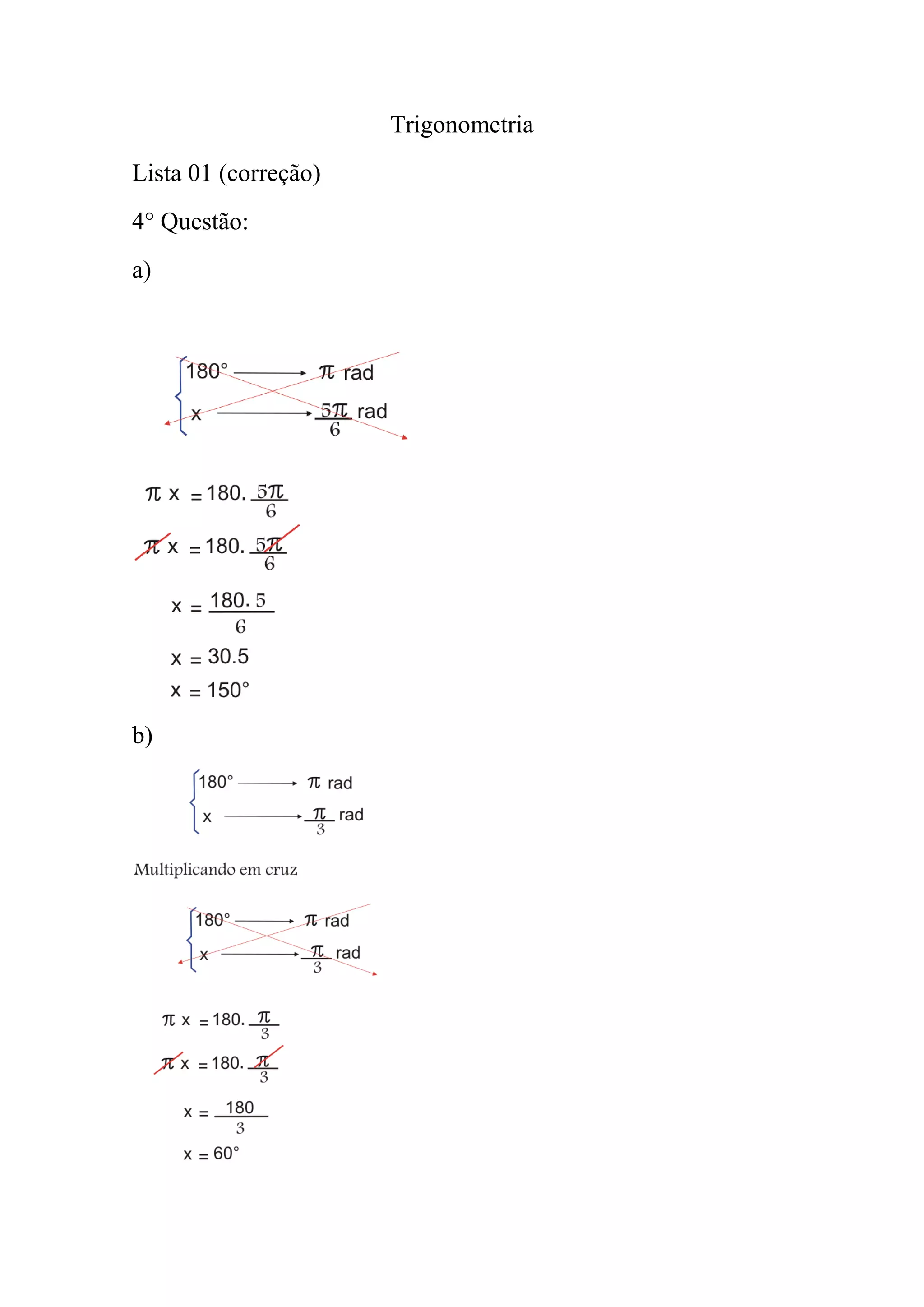 Trigonometria

Lista 01 (correção)

4° Questão:

a)

$180° \longrightarrow \pi$ rad

$x \longrightarrow \frac{5\pi}{6}$ rad

$\pi x = 180 . \frac{5\pi}{6}$

$\pi x = 180 . \frac{5\pi}{6}$

$x = \frac{180 . 5}{6}$

$x = 30.5$

$x = 150°$

b)

$180° \longrightarrow \pi$ rad

$x \longrightarrow \frac{\pi}{3}$ rad

Multiplicando em cruz

$180° \longrightarrow \pi$ rad

$x \longrightarrow \frac{\pi}{3}$ rad

$\pi x = 180 . \frac{\pi}{3}$

$\pi x = 180 . \frac{\pi}{3}$

$x = \frac{180}{3}$

$x = 60°$